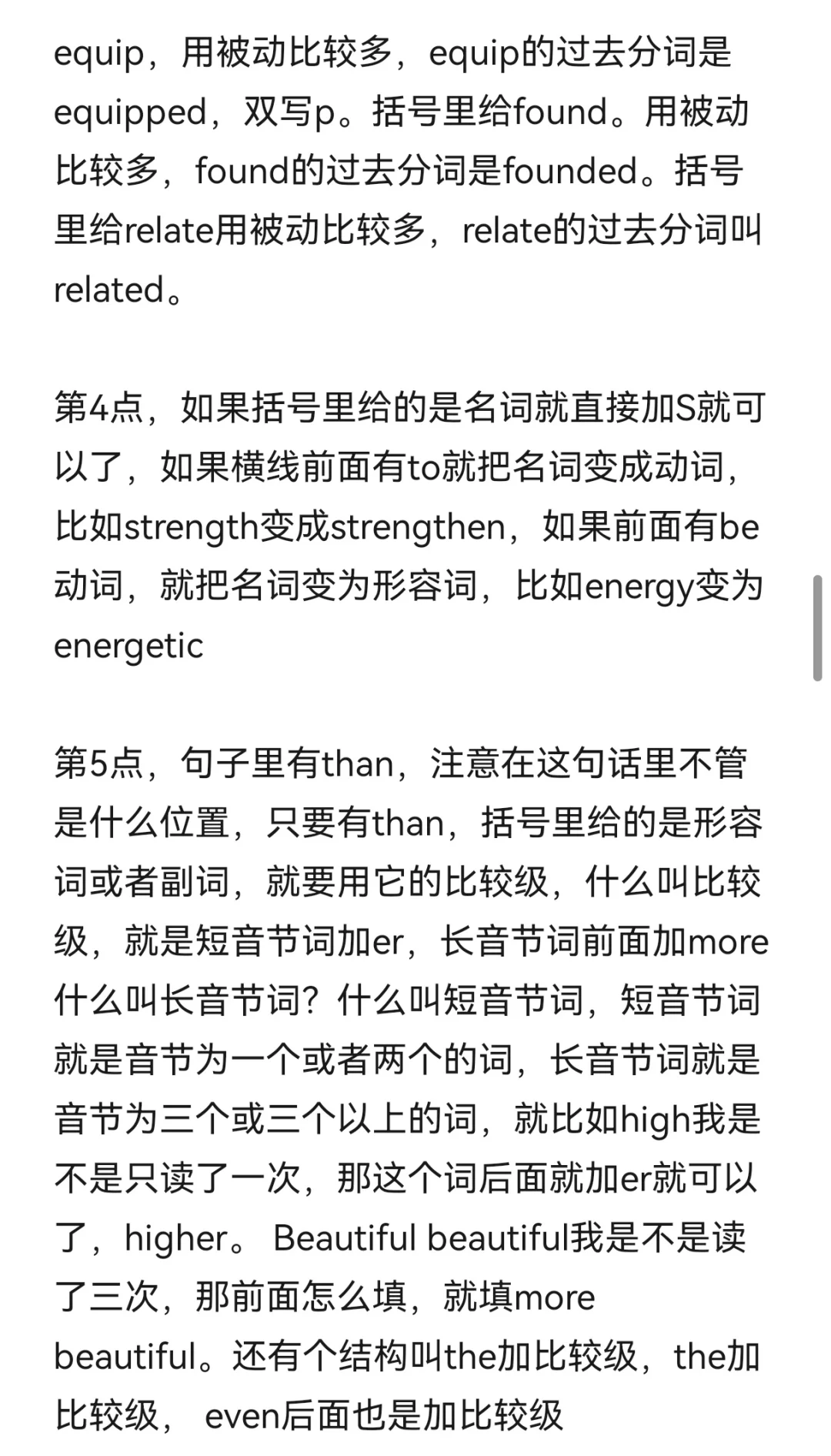 equip，用被动比较多，equip的过去分词是equipped，双写p。括号里给found。用被动比较多，found的过去分词是founded。括号里给relate用被动比较多，relate的过去分词叫related。

第4点，如果括号里给的是名词就直接加S就可以了，如果横线前面有to就把名词变成动词，比如strength变成strengthen，如果前面有be动词，就把名词变为形容词，比如energy变为energetic

第5点，句子里有than，注意在这句话里不管是什么位置，只要有than，括号里给的是形容词或者副词，就要用它的比较级，什么叫比较级，就是短音节词加er，长音节词前面加more什么叫长音节词？什么叫短音节词，短音节词就是音节为一个或者两个的词，长音节词就是音节为三个或三个以上的词，就比如high我是不是只读了一次，那这个词后面就加er就可以了，higher。 Beautiful beautiful我是不是读了三次，那前面怎么填，就填more beautiful。还有个结构叫the加比较级，the加比较级， even后面也是加比较级